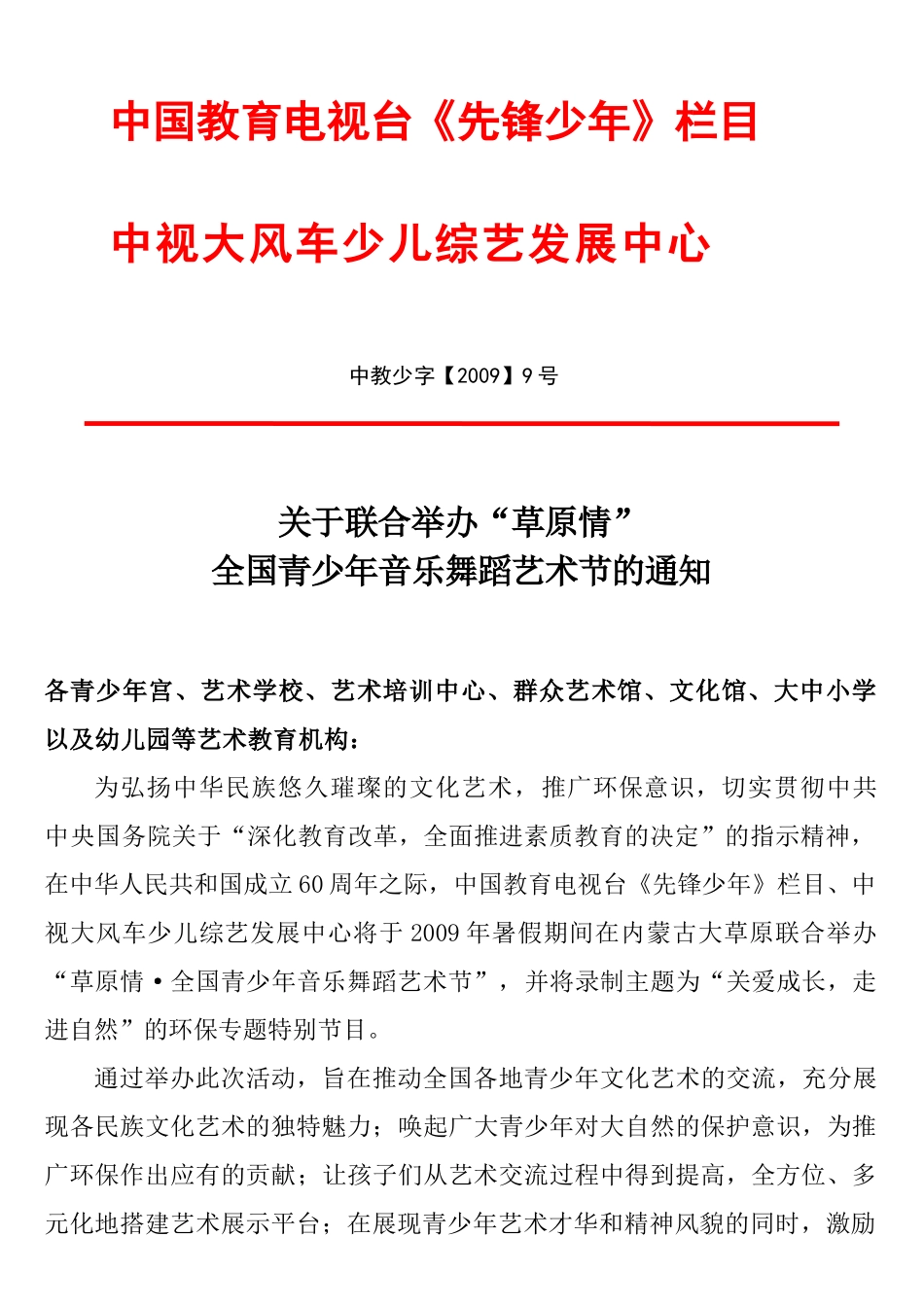 中国教育电视台《先锋少年》栏目

中视大风车少儿综艺发展中心

中教少字【2009】9号

关于联合举办“草原情”
全国青少年音乐舞蹈艺术节的通知

各青少年宫、艺术学校、艺术培训中心、群众艺术馆、文化馆、大中小学以及幼儿园等艺术教育机构：

为弘扬中华民族悠久璀璨的文化艺术，推广环保意识，切实贯彻中共中央国务院关于“深化教育改革，全面推进素质教育的决定”的指示精神，在中华人民共和国成立60周年之际，中国教育电视台《先锋少年》栏目、中视大风车少儿综艺发展中心将于2009年暑假期间在内蒙古大草原联合举办“草原情·全国青少年音乐舞蹈艺术节”，并将录制主题为“关爱成长，走进自然”的环保专题特别节目。

通过举办此次活动，旨在推动全国各地青少年文化艺术的交流，充分展现各民族文化艺术的独特魅力；唤起广大青少年对大自然的保护意识，为推广环保作出应有的贡献；让孩子们从艺术交流过程中得到提高，全方位、多元化地搭建艺术展示平台；在展现青少年艺术才华和精神风貌的同时，激励